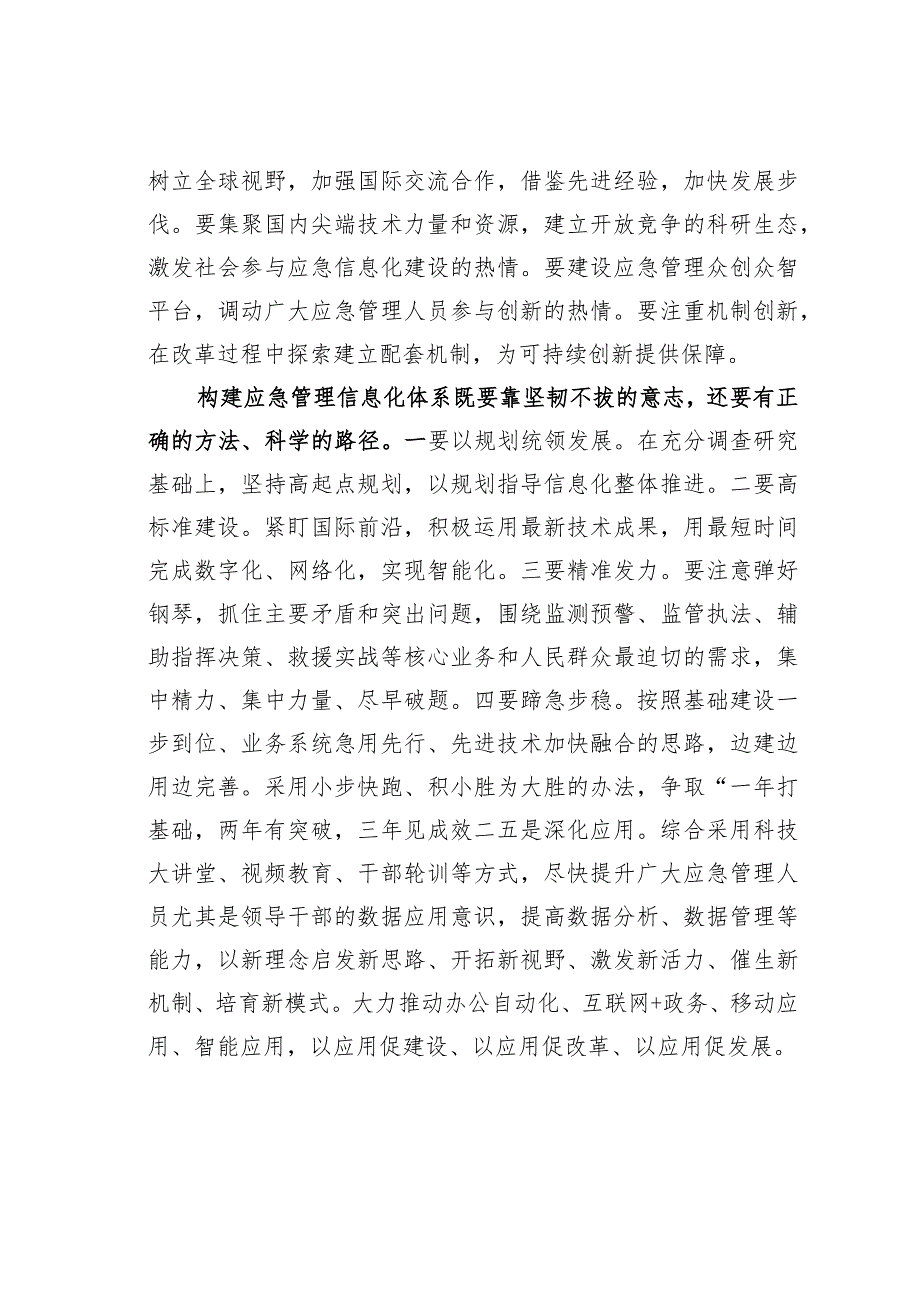 树立全球视野，加强国际交流合作，借鉴先进经验，加快发展步伐。要集聚国内尖端技术力量和资源，建立开放竞争的科研生态，激发社会参与应急信息化建设的热情。要建设应急管理众创众智平台，调动广大应急管理人员参与创新的热情。要注重机制创新，在改革过程中探索建立配套机制，为可持续创新提供保障。

构建应急管理信息化体系既要靠坚韧不拔的意志，还要有正确的方法、科学的路径。一要以规划统领发展。在充分调查研究基础上，坚持高起点规划，以规划指导信息化整体推进。二要高标准建设。紧盯国际前沿，积极运用最新技术成果，用最短时间完成数字化、网络化，实现智能化。三要精准发力。要注意弹好钢琴，抓住主要矛盾和突出问题，围绕监测预警、监管执法、辅助指挥决策、救援实战等核心业务和人民群众最迫切的需求，集中精力、集中力量、尽早破题。四要蹄急步稳。按照基础建设一步到位、业务系统急用先行、先进技术加快融合的思路，边建边用边完善。采用小步快跑、积小胜为大胜的办法，争取“一年打基础，两年有突破，三年见成效二五是深化应用。综合采用科技大讲堂、视频教育、干部轮训等方式，尽快提升广大应急管理人员尤其是领导干部的数据应用意识，提高数据分析、数据管理等能力，以新理念启发新思路、开拓新视野、激发新活力、催生新机制、培育新模式。大力推动办公自动化、互联网+政务、移动应用、智能应用，以应用促建设、以应用促改革、以应用促发展。